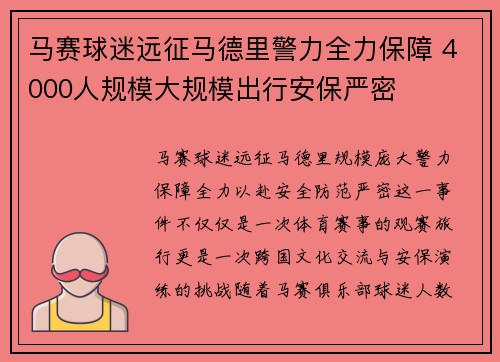 马赛球迷远征马德里警力全力保障 4000人规模大规模出行安保严密

马赛球迷远征马德里规模庞大警力保障全力以赴安全防范严密这一事件不仅仅是一次体育赛事的观赛旅行更是一次跨国文化交流与安保演练的挑战随着马赛俱乐部球迷人数